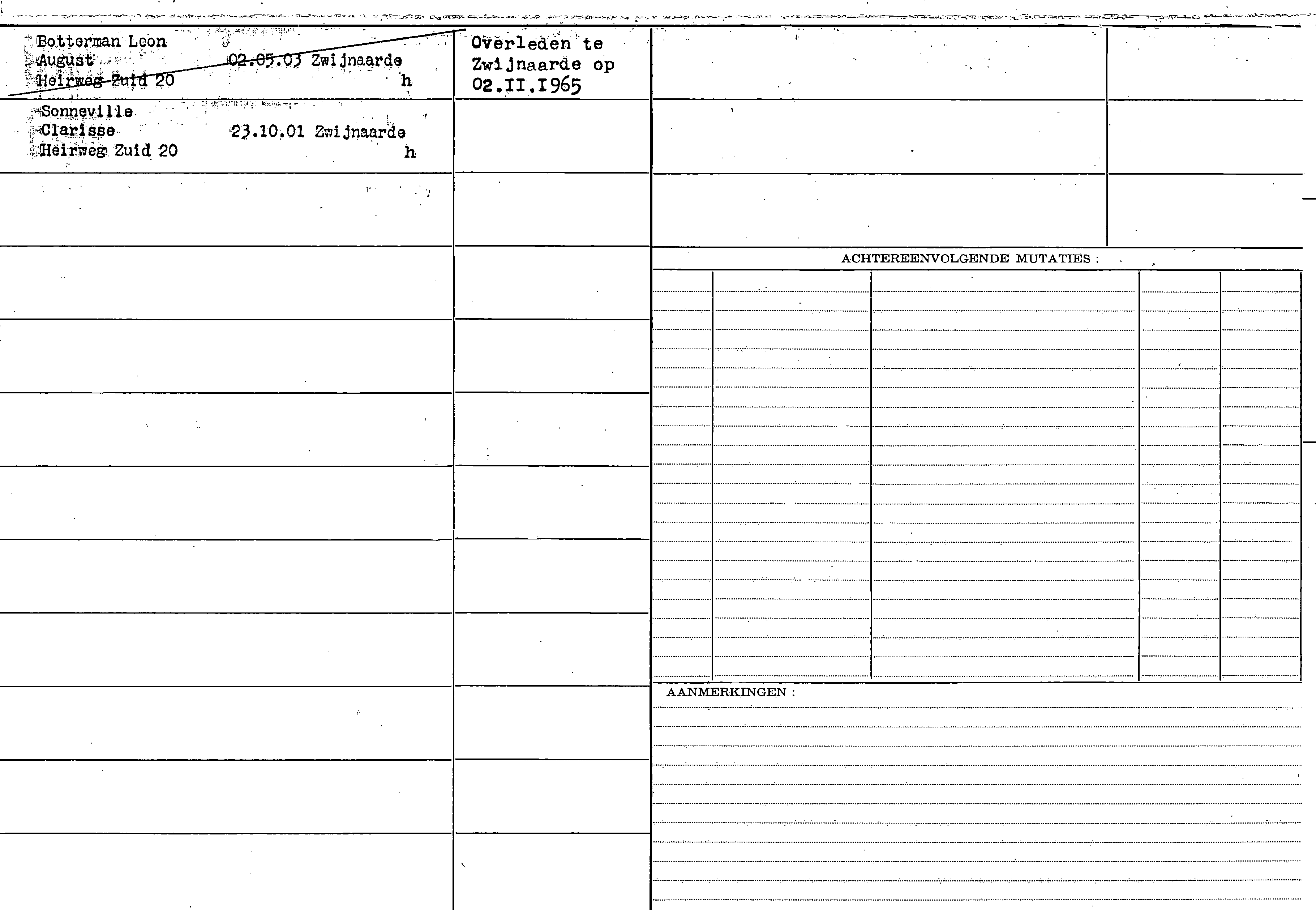 Botterman Leon
August 02.05.03 Zwijnaarde
Heirweg Zuid 20 h

Overleden te Zwijnaarde op 02.II.1965

Sonneville
Clarisse 23.10.01 Zwijnaarde
Heirweg Zuid 20 h

ACHTEREENVOLGENDE MUTATIES :

AANMERKINGEN :